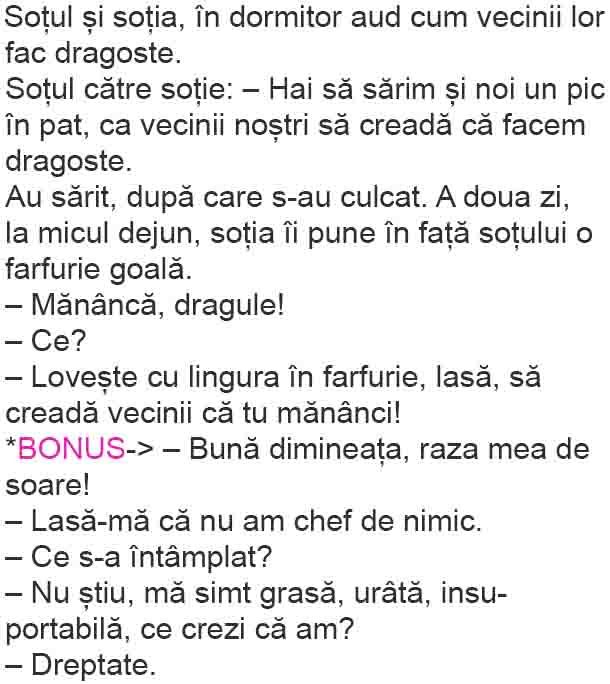 Soțul și soția, în dormitor aud cum vecinii lor fac dragoste.
Soțul către soție: – Hai să sărim și noi un pic în pat, ca vecinii noștri să creadă că facem dragoste.
Au sărit, după care s-au culcat. A doua zi, la micul dejun, soția îi pune în față soțului o farfurie goală.
– Mănâncă, dragule!
– Ce?
– Lovește cu lingura în farfurie, lasă, să creadă vecinii că tu mănânci!
*BONUS-> – Bună dimineața, raza mea de soare!
– Lasă-mă că nu am chef de nimic.
– Ce s-a întâmplat?
– Nu știu, mă simt grasă, urâtă, insuportabilă, ce crezi că am?
– Dreptate.